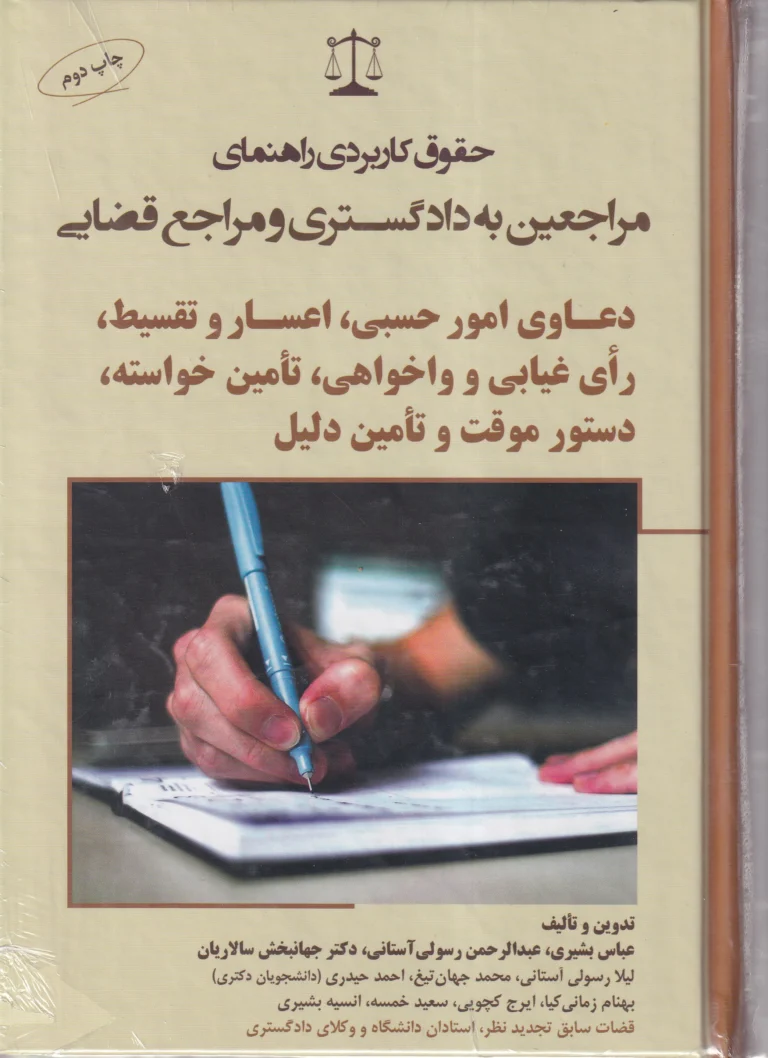 چاپ دوم

حقوق کاربردی راهنمای

مراجعین به دادگستری و مراجع قضایی

دعاوی امور حسبی، اعسار و تقسیط، رأی غیابی و واخواهی، تأمین خواسته، دستور موقت و تأمین دلیل

تدوین و تألیف

عباس بشیری، عبدالرحمن رسولی‌آستانی، دکتر جهانبخش سالاریان

لیلا رسولی آستانی، محمد جهان‌تیغ، احمد حیدری (دانشجویان دکتری)

بهنام زمانی‌کیا، ایرج کچویی، سعید خمسه، انسیه بشیری

قضات سابق تجدید نظر، استادان دانشگاه و وکلای دادگستری